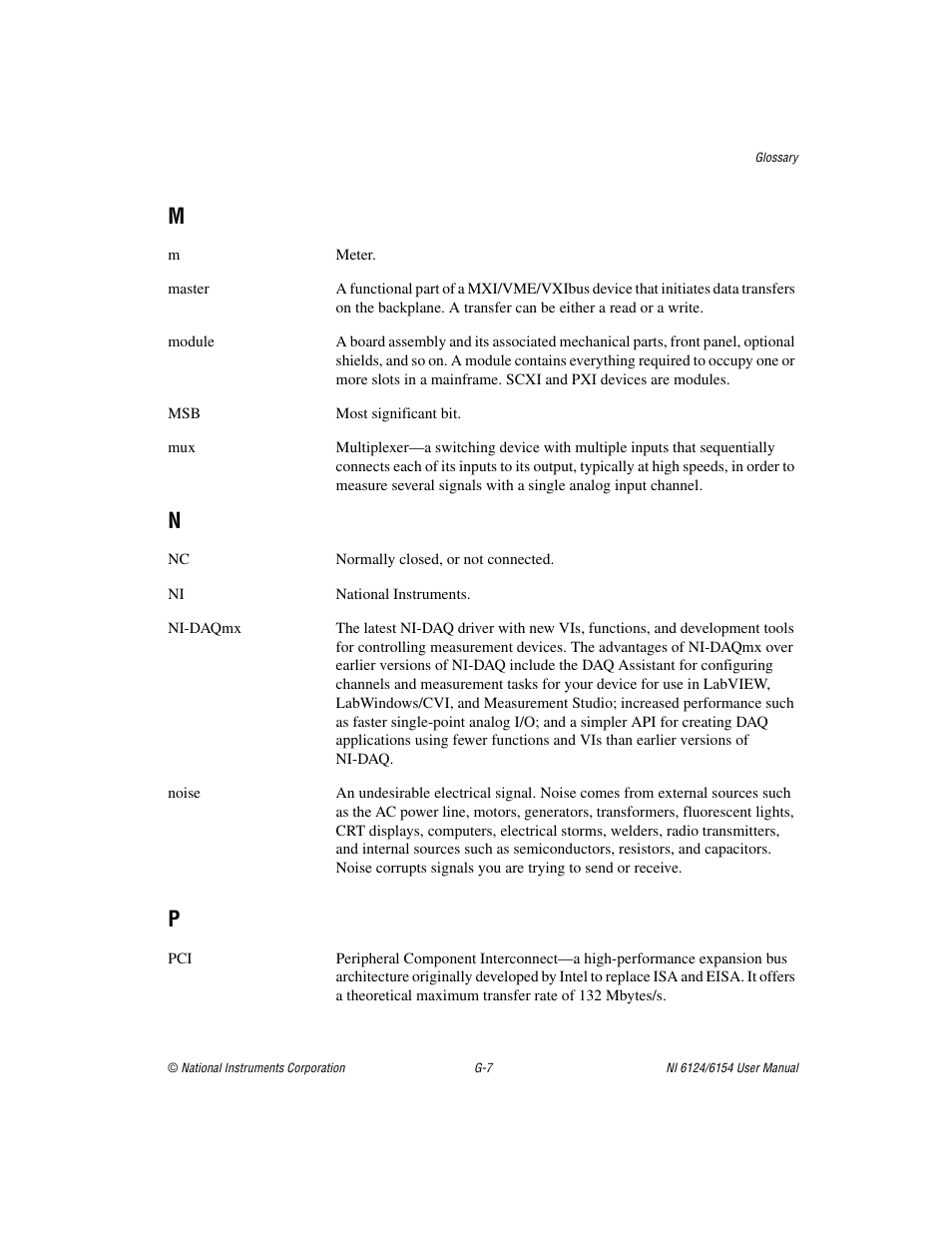 Glossary

M

m Meter.

master A functional part of a MXI/VME/VXIbus device that initiates data transfers on the backplane. A transfer can be either a read or a write.

module A board assembly and its associated mechanical parts, front panel, optional shields, and so on. A module contains everything required to occupy one or more slots in a mainframe. SCXI and PXI devices are modules.

MSB Most significant bit.

mux Multiplexer—a switching device with multiple inputs that sequentially connects each of its inputs to its output, typically at high speeds, in order to measure several signals with a single analog input channel.

N

NC Normally closed, or not connected.

NI National Instruments.

NI-DAQmx The latest NI-DAQ driver with new VIs, functions, and development tools for controlling measurement devices. The advantages of NI-DAQmx over earlier versions of NI-DAQ include the DAQ Assistant for configuring channels and measurement tasks for your device for use in LabVIEW, LabWindows/CVI, and Measurement Studio; increased performance such as faster single-point analog I/O; and a simpler API for creating DAQ applications using fewer functions and VIs than earlier versions of NI-DAQ.

noise An undesirable electrical signal. Noise comes from external sources such as the AC power line, motors, generators, transformers, fluorescent lights, CRT displays, computers, electrical storms, welders, radio transmitters, and internal sources such as semiconductors, resistors, and capacitors. Noise corrupts signals you are trying to send or receive.

P

PCI Peripheral Component Interconnect—a high-performance expansion bus architecture originally developed by Intel to replace ISA and EISA. It offers a theoretical maximum transfer rate of 132 Mbytes/s.

© National Instruments Corporation G-7 NI 6124/6154 User Manual